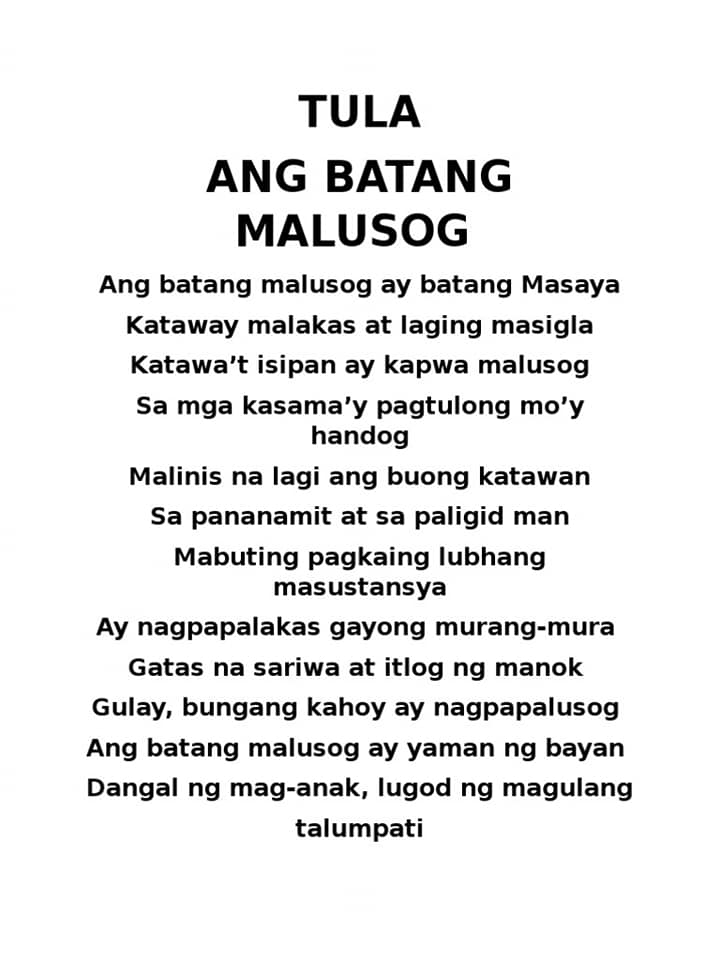 TULA

ANG BATANG MALUSOG

Ang batang malusog ay batang Masaya
Kataway malakas at laging masigla
Katawa't isipan ay kapwa malusog
Sa mga kasama'y pagtulong mo'y handog
Malinis na lagi ang buong katawan
Sa pananamit at sa paligid man
Mabuting pagkaing lubhang masustansya
Ay nagpapalakas gayong murang-mura
Gatas na sariwa at itlog ng manok
Gulay, bungang kahoy ay nagpapalusog
Ang batang malusog ay yaman ng bayan
Dangal ng mag-anak, lugod ng magulang
talumpati